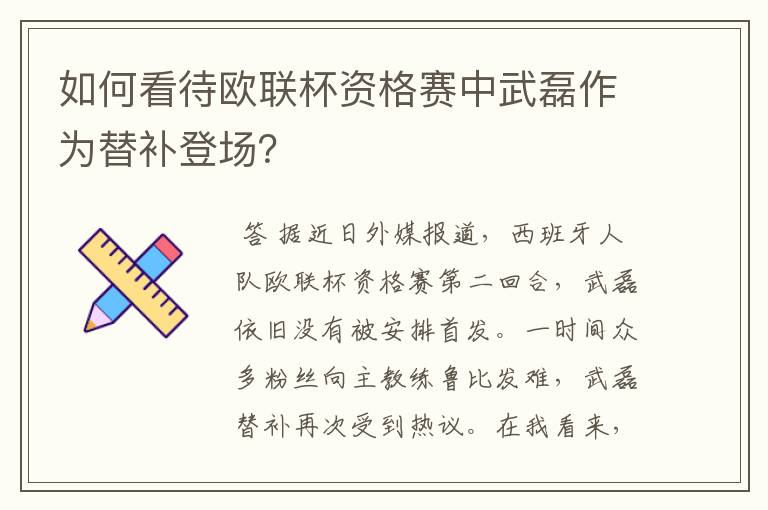 如何看待欧联杯资格赛中武磊作为替补登场?

答 据近日外媒报道，西班牙人队欧联杯资格赛第二回合，武磊依旧没有被安排首发。一时间众多粉丝向主教练鲁比发难，武磊替补再次受到热议。在我看来，